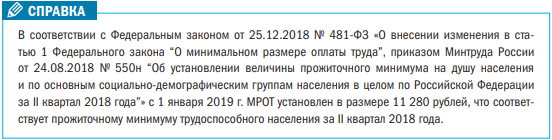 СПРАВКА

В соответствии с Федеральным законом от 25.12.2018 № 481-ФЗ «О внесении изменения в статью 1 Федерального закона “О минимальном размере оплаты труда”, приказом Минтруда России от 24.08.2018 № 550н “Об установлении величины прожиточного минимума на душу населения и по основным социально-демографическим группам населения в целом по Российской Федерации за II квартал 2018 года”» с 1 января 2019 г. МРОТ установлен в размере 11 280 рублей, что соответствует прожиточному минимуму трудоспособного населения за II квартал 2018 года.